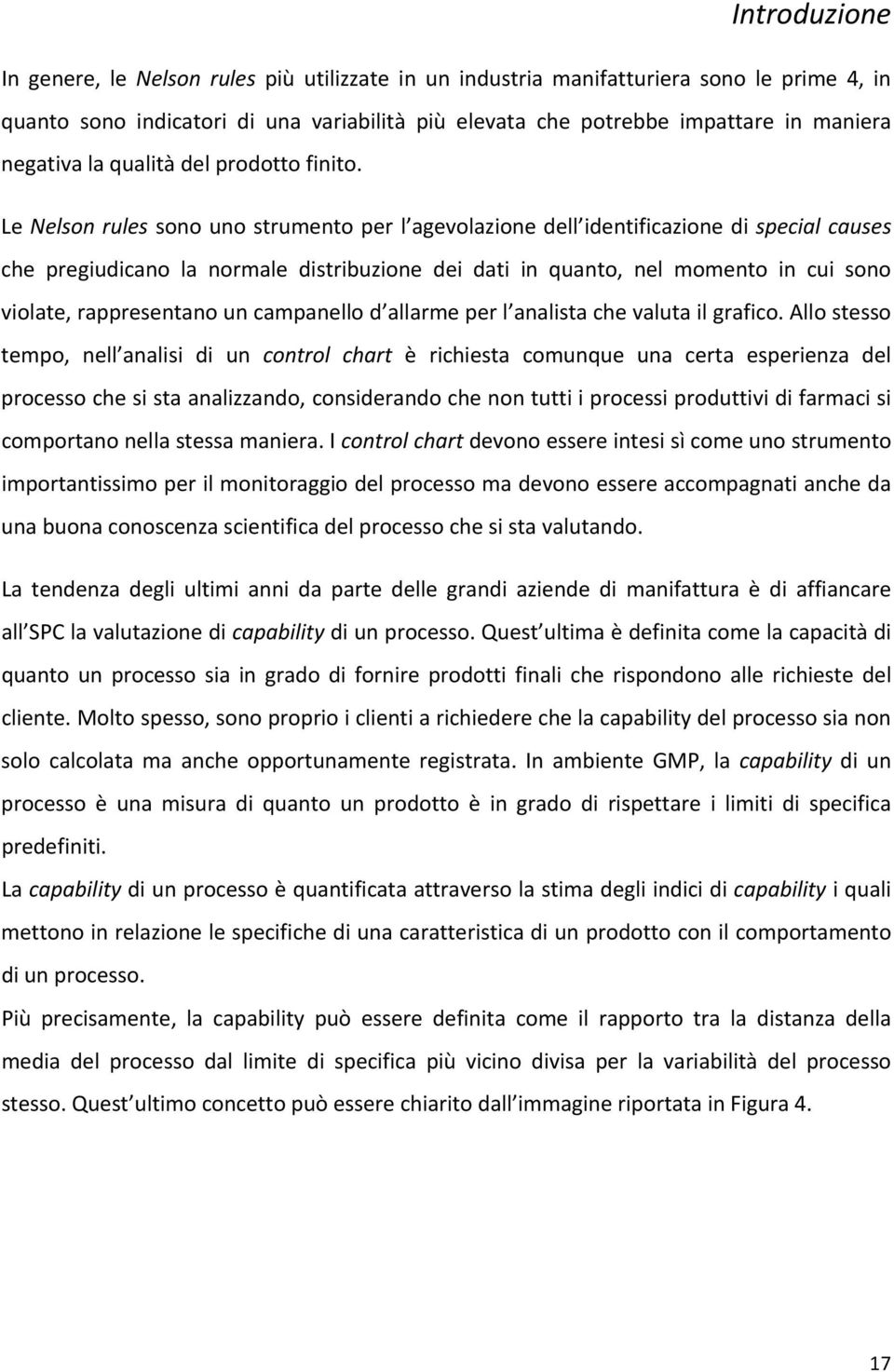 Introduzione

In genere, le Nelson rules più utilizzate in un industria manifatturiera sono le prime 4, in quanto sono indicatori di una variabilità più elevata che potrebbe impattare in maniera negativa la qualità del prodotto finito.

Le Nelson rules sono uno strumento per l agevolazione dell identificazione di special causes che pregiudicano la normale distribuzione dei dati in quanto, nel momento in cui sono violate, rappresentano un campanello d allarme per l analista che valuta il grafico. Allo stesso tempo, nell analisi di un control chart è richiesta comunque una certa esperienza del processo che si sta analizzando, considerando che non tutti i processi produttivi di farmaci si comportano nella stessa maniera. I control chart devono essere intesi sì come uno strumento importantissimo per il monitoraggio del processo ma devono essere accompagnati anche da una buona conoscenza scientifica del processo che si sta valutando.

La tendenza degli ultimi anni da parte delle grandi aziende di manifattura è di affiancare all SPC la valutazione di capability di un processo. Quest ultima è definita come la capacità di quanto un processo sia in grado di fornire prodotti finali che rispondono alle richieste del cliente. Molto spesso, sono proprio i clienti a richiedere che la capability del processo sia non solo calcolata ma anche opportunamente registrata. In ambiente GMP, la capability di un processo è una misura di quanto un prodotto è in grado di rispettare i limiti di specifica predefiniti.

La capability di un processo è quantificata attraverso la stima degli indici di capability i quali mettono in relazione le specifiche di una caratteristica di un prodotto con il comportamento di un processo.

Più precisamente, la capability può essere definita come il rapporto tra la distanza della media del processo dal limite di specifica più vicino divisa per la variabilità del processo stesso. Quest ultimo concetto può essere chiarito dall immagine riportata in Figura 4.

17